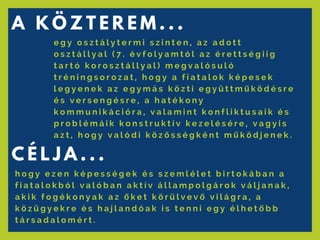 A KÖZTEREM...

egy osztálytermi szinten, az adott osztállyal (7. évfolyamtól az érettségiig tartó korosztállyal) megvalósuló tréningsorozat, hogy a fiatalok képesek legyenek az egymás közti együttműködésre és versengésre, a hatékony kommunikációra, valamint konfliktusaik és problémáik konstruktív kezelésére, vagyis azt, hogy valódi közösségként működjenek.

CÉLJA...

hogy ezen képességek és szemlélet birtokában a fiatalokból valóban aktív állampolgárok váljanak, akik fogékonyak az őket körülvevő világra, a közügyekre és hajlandóak is tenni egy élhetőbb társadalomért.